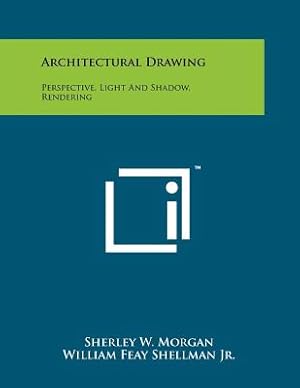 Architectural Drawing

Perspective, Light And Shadow, Rendering

™

Sherley W. Morgan
William Feay Shellman Jr.